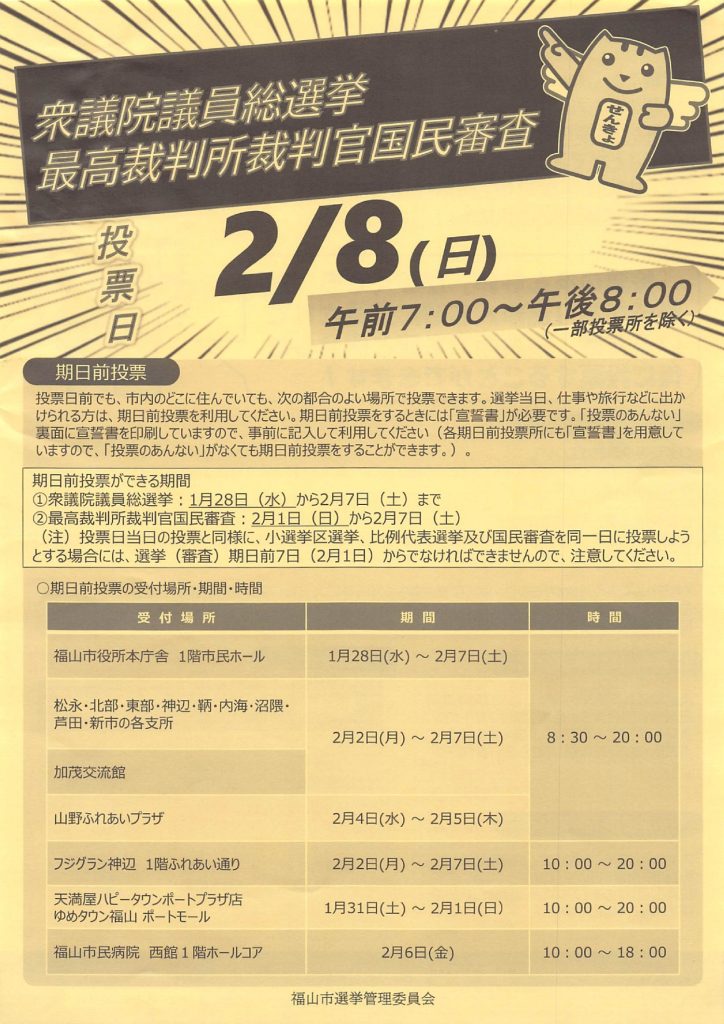 衆議院議員総選挙
最高裁判所裁判官国民審査

せんきょ

投票日

2/8(日)

午前7:00~午後8:00
(一部投票所を除く)

期日前投票

投票日前でも、市内のどこに住んでいても、次の都合のよい場所で投票できます。選挙当日、仕事や旅行などに出かけられる方は、期日前投票を利用してください。期日前投票をするときには「宣誓書」が必要です。「投票のあんない」裏面に宣誓書を印刷していますので、事前に記入して利用してください(各期日前投票所にも「宣誓書」を用意していますので、「投票のあんない」がなくても期日前投票をすることができます。)。

期日前投票ができる期間
①衆議院議員総選挙:1月28日(水)から2月7日(土)まで
②最高裁判所裁判官国民審査:2月1日(日)から2月7日(土)
(注)投票日当日の投票と同様に、小選挙区選挙、比例代表選挙及び国民審査を同一日に投票しようとする場合には、選挙(審査)期日前7日(2月1日)からでなければできませんので、注意してください。

○期日前投票の受付場所・期間・時間

| 受付場所 | 期間 | 時間 |
|---|---|---|
| 福山市役所本庁舎 1階市民ホール | 1月28日(水)~2月7日(土) | 8:30~20:00 |
| 松永・北部・東部・神辺・鞆・内海・沼隈・芦田・新市の各支所 | 2月2日(月)~2月7日(土) | |
| 加茂交流館 | | |
| 山野ふれあいプラザ | 2月4日(水)~2月5日(木) | |
| フジグラン神辺 1階ふれあい通り | 2月2日(月)~2月7日(土) | 10:00~20:00 |
| 天満屋ハピータウンポートプラザ店 ゆめタウン福山 ポートモール | 1月31日(土)~2月1日(日) | 10:00~20:00 |
| 福山市民病院 西館1階ホールコア | 2月6日(金) | 10:00~18:00 |

福山市選挙管理委員会